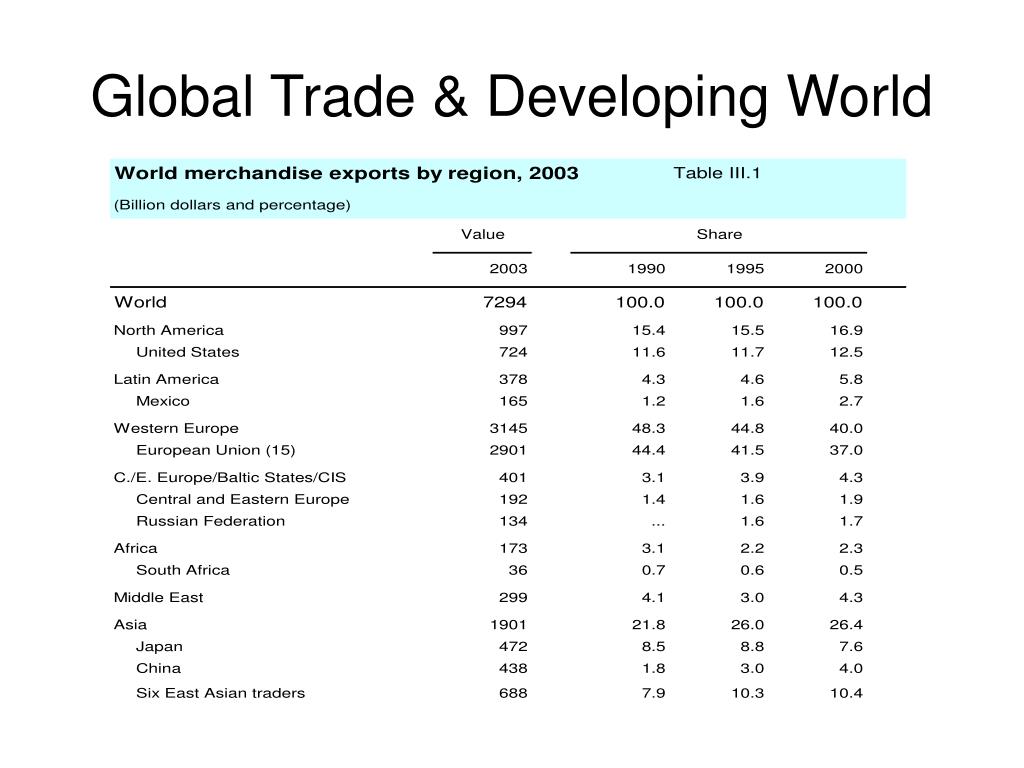 Global Trade & Developing World

World merchandise exports by region, 2003 Table III.1

(Billion dollars and percentage)

| | Value | Share | | |
|---|---|---|---|---|
| | 2003 | 1990 | 1995 | 2000 |
| World | 7294 | 100.0 | 100.0 | 100.0 |
| North America | 997 | 15.4 | 15.5 | 16.9 |
| United States | 724 | 11.6 | 11.7 | 12.5 |
| Latin America | 378 | 4.3 | 4.6 | 5.8 |
| Mexico | 165 | 1.2 | 1.6 | 2.7 |
| Western Europe | 3145 | 48.3 | 44.8 | 40.0 |
| European Union (15) | 2901 | 44.4 | 41.5 | 37.0 |
| C./E. Europe/Baltic States/CIS | 401 | 3.1 | 3.9 | 4.3 |
| Central and Eastern Europe | 192 | 1.4 | 1.6 | 1.9 |
| Russian Federation | 134 | ... | 1.6 | 1.7 |
| Africa | 173 | 3.1 | 2.2 | 2.3 |
| South Africa | 36 | 0.7 | 0.6 | 0.5 |
| Middle East | 299 | 4.1 | 3.0 | 4.3 |
| Asia | 1901 | 21.8 | 26.0 | 26.4 |
| Japan | 472 | 8.5 | 8.8 | 7.6 |
| China | 438 | 1.8 | 3.0 | 4.0 |
| Six East Asian traders | 688 | 7.9 | 10.3 | 10.4 |